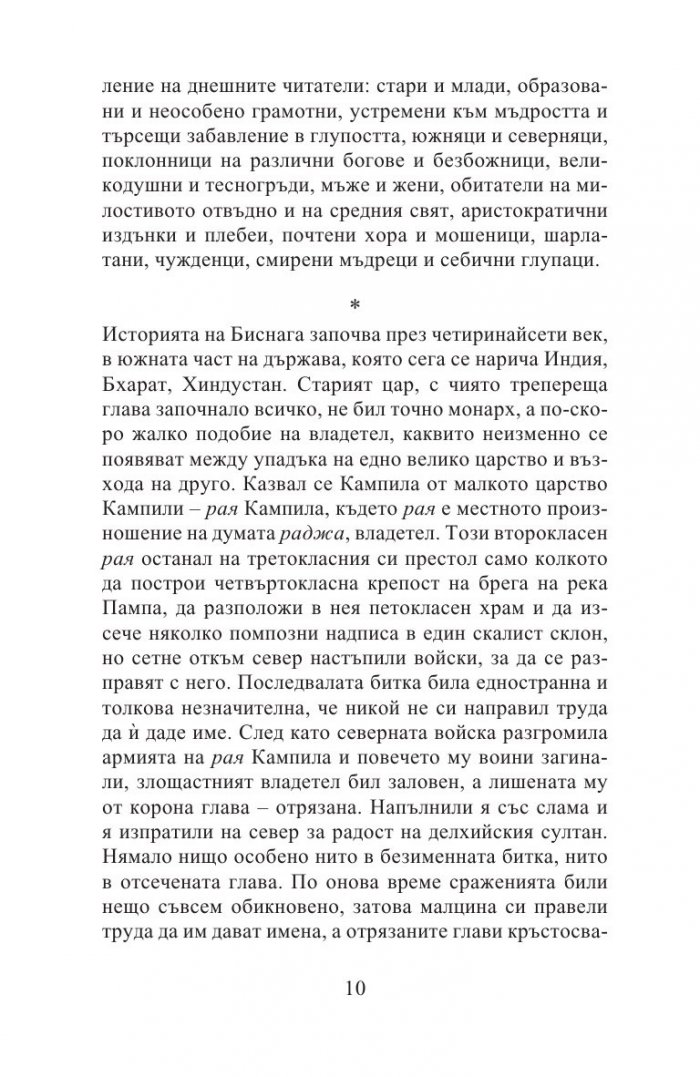 ление на днешните читатели: стари и млади, образовани и неособено грамотни, устремени към мъдростта и търсещи забавление в глупостта, южняци и северняци, поклонници на различни богове и безбожници, великодушни и тесногръди, мъже и жени, обитатели на милостивото отвъдно и на средния свят, аристократични издънки и плебеи, почтени хора и мошеници, шарлатани, чужденци, смирени мъдреци и себични глупаци.

*

Историята на Биснага започва през четиринайсети век, в южната част на държава, която сега се нарича Индия, Бхарат, Хиндустан. Старият цар, с чиято трепереща глава започнало всичко, не бил точно монарх, а по-скоро жалко подобие на владетел, каквито неизменно се появяват между упадъка на едно велико царство и възхода на друго. Казвал се Кампила от малкото царство Кампили – рая Кампила, където рая е местното произношение на думата раджа, владетел. Този второкласен рая останал на третокласния си престол само колкото да построи четвъртокласна крепост на брега на река Пампа, да разположи в нея петокласен храм и да изсече няколко помпозни надписа в един скалист склон, но сетне откъм север настъпили войски, за да се разправят с него. Последвалата битка била едностранна и толкова незначителна, че никой не си направил труда да ѝ даде име. След като северната войска разгромила армията на рая Кампила и повечето му воини загинали, злощастният владетел бил заловен, а лишената му от корона глава – отрязана. Напълнили я със слама и я изпратили на север за радост на делхийския султан. Нямало нищо особено нито в безименната битка, нито в отсечената глава. По онова време сраженията били нещо съвсем обикновено, затова малцина си правели труда да им дават имена, а отрязаните глави кръстосва-

10